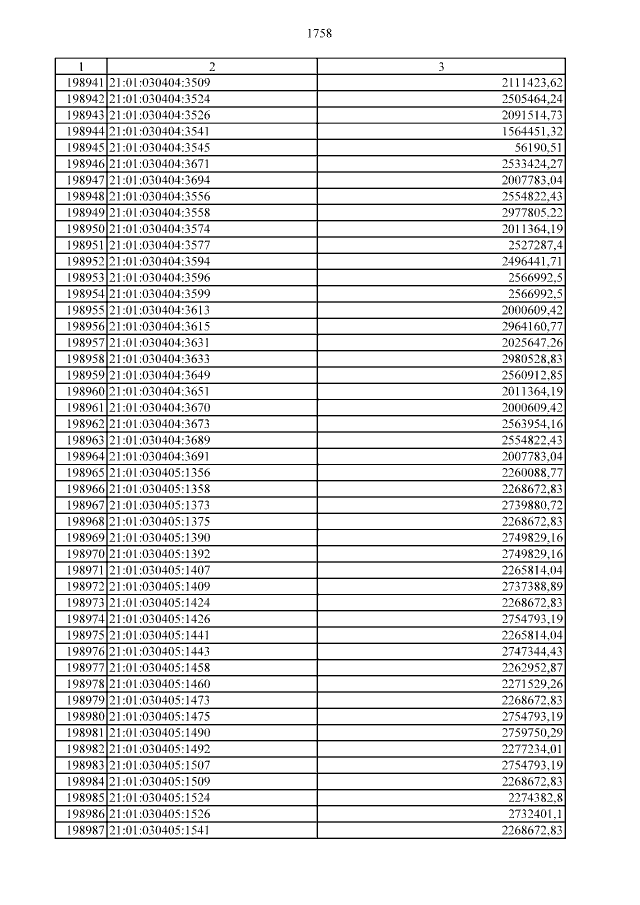 1758

| 1 | 2 | 3 |
|---|---|---|
| 198941 | 21:01:030404:3509 | 2111423,62 |
| 198942 | 21:01:030404:3524 | 2505464,24 |
| 198943 | 21:01:030404:3526 | 2091514,73 |
| 198944 | 21:01:030404:3541 | 1564451,32 |
| 198945 | 21:01:030404:3545 | 56190,51 |
| 198946 | 21:01:030404:3671 | 2533424,27 |
| 198947 | 21:01:030404:3694 | 2007783,04 |
| 198948 | 21:01:030404:3556 | 2554822,43 |
| 198949 | 21:01:030404:3558 | 2977805,22 |
| 198950 | 21:01:030404:3574 | 2011364,19 |
| 198951 | 21:01:030404:3577 | 2527287,4 |
| 198952 | 21:01:030404:3594 | 2496441,71 |
| 198953 | 21:01:030404:3596 | 2566992,5 |
| 198954 | 21:01:030404:3599 | 2566992,5 |
| 198955 | 21:01:030404:3613 | 2000609,42 |
| 198956 | 21:01:030404:3615 | 2964160,77 |
| 198957 | 21:01:030404:3631 | 2025647,26 |
| 198958 | 21:01:030404:3633 | 2980528,83 |
| 198959 | 21:01:030404:3649 | 2560912,85 |
| 198960 | 21:01:030404:3651 | 2011364,19 |
| 198961 | 21:01:030404:3670 | 2000609,42 |
| 198962 | 21:01:030404:3673 | 2563954,16 |
| 198963 | 21:01:030404:3689 | 2554822,43 |
| 198964 | 21:01:030404:3691 | 2007783,04 |
| 198965 | 21:01:030405:1356 | 2260088,77 |
| 198966 | 21:01:030405:1358 | 2268672,83 |
| 198967 | 21:01:030405:1373 | 2739880,72 |
| 198968 | 21:01:030405:1375 | 2268672,83 |
| 198969 | 21:01:030405:1390 | 2749829,16 |
| 198970 | 21:01:030405:1392 | 2749829,16 |
| 198971 | 21:01:030405:1407 | 2265814,04 |
| 198972 | 21:01:030405:1409 | 2737388,89 |
| 198973 | 21:01:030405:1424 | 2268672,83 |
| 198974 | 21:01:030405:1426 | 2754793,19 |
| 198975 | 21:01:030405:1441 | 2265814,04 |
| 198976 | 21:01:030405:1443 | 2747344,43 |
| 198977 | 21:01:030405:1458 | 2262952,87 |
| 198978 | 21:01:030405:1460 | 2271529,26 |
| 198979 | 21:01:030405:1473 | 2268672,83 |
| 198980 | 21:01:030405:1475 | 2754793,19 |
| 198981 | 21:01:030405:1490 | 2759750,29 |
| 198982 | 21:01:030405:1492 | 2277234,01 |
| 198983 | 21:01:030405:1507 | 2754793,19 |
| 198984 | 21:01:030405:1509 | 2268672,83 |
| 198985 | 21:01:030405:1524 | 2274382,8 |
| 198986 | 21:01:030405:1526 | 2732401,1 |
| 198987 | 21:01:030405:1541 | 2268672,83 |